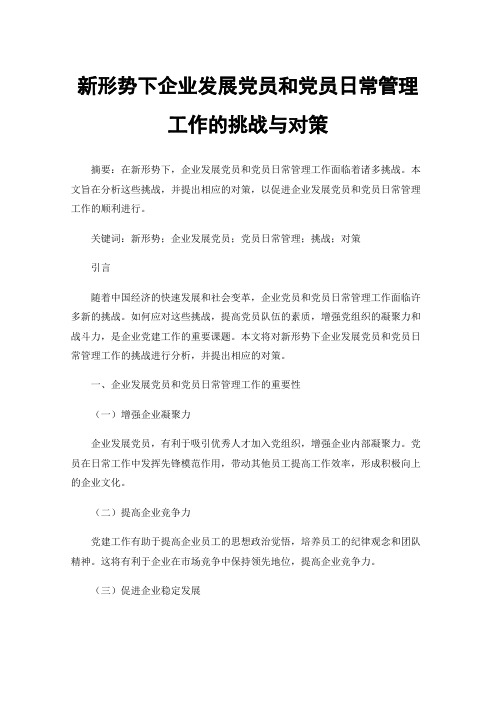 新形势下企业发展党员和党员日常管理工作的挑战与对策

摘要：在新形势下，企业发展党员和党员日常管理工作面临着诸多挑战。本文旨在分析这些挑战，并提出相应的对策，以促进企业发展党员和党员日常管理工作的顺利进行。

关键词：新形势；企业发展党员；党员日常管理；挑战；对策

引言

随着中国经济的快速发展和社会变革，企业党员和党员日常管理工作面临许多新的挑战。如何应对这些挑战，提高党员队伍的素质，增强党组织的凝聚力和战斗力，是企业党建工作的重要课题。本文将对新形势下企业发展党员和党员日常管理工作的挑战进行分析，并提出相应的对策。

一、企业发展党员和党员日常管理工作的重要性

（一）增强企业凝聚力

企业发展党员，有利于吸引优秀人才加入党组织，增强企业内部凝聚力。党员在日常工作中发挥先锋模范作用，带动其他员工提高工作效率，形成积极向上的企业文化。

（二）提高企业竞争力

党建工作有助于提高企业员工的思想政治觉悟，培养员工的纪律观念和团队精神。这将有利于企业在市场竞争中保持领先地位，提高企业竞争力。

（三）促进企业稳定发展